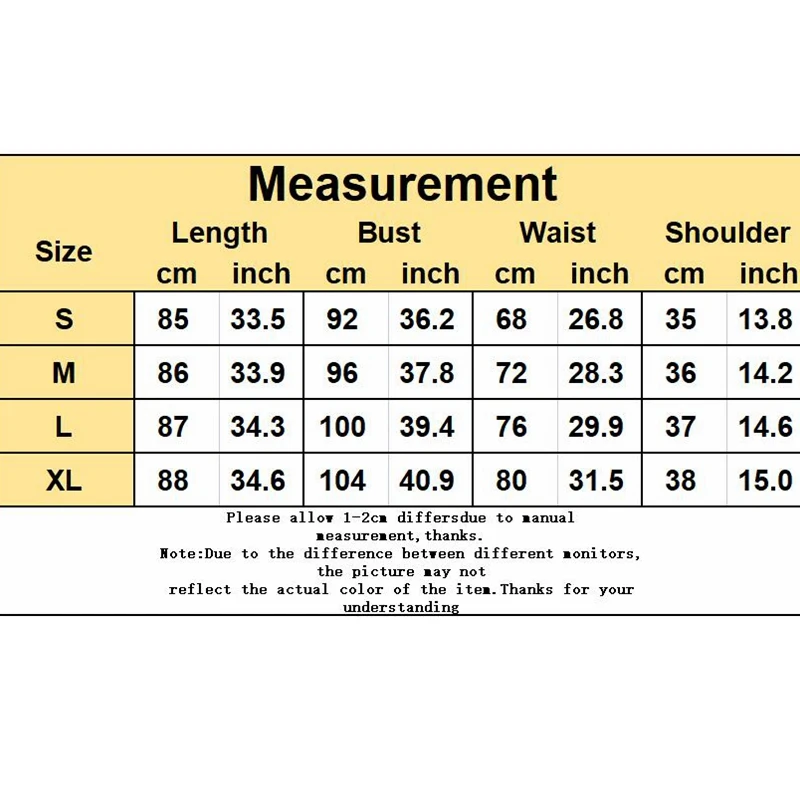 Measurement

| Size | Length cm | Length inch | Bust cm | Bust inch | Waist cm | Waist inch | Shoulder cm | Shoulder inch |
|---|---|---|---|---|---|---|---|---|
| S | 85 | 33.5 | 92 | 36.2 | 68 | 26.8 | 35 | 13.8 |
| M | 86 | 33.9 | 96 | 37.8 | 72 | 28.3 | 36 | 14.2 |
| L | 87 | 34.3 | 100 | 39.4 | 76 | 29.9 | 37 | 14.6 |
| XL | 88 | 34.6 | 104 | 40.9 | 80 | 31.5 | 38 | 15.0 |

Please allow 1-2cm differsdue to manual measurement,thanks.
Note:Due to the difference between different monitors, the picture may not reflect the actual color of the item.Thanks for your understanding